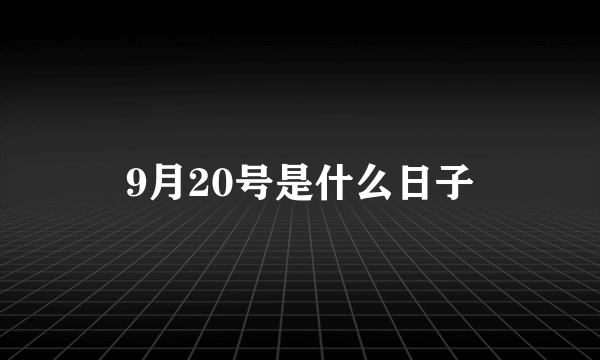 9月20号是什么日子